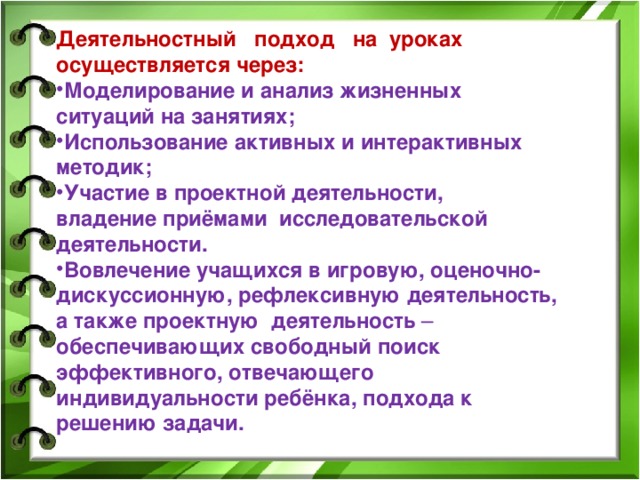 Деятельностный подход на уроках осуществляется через:

•Моделирование и анализ жизненных ситуаций на занятиях;

•Использование активных и интерактивных методик;

•Участие в проектной деятельности, владение приёмами исследовательской деятельности.

•Вовлечение учащихся в игровую, оценочно-дискуссионную, рефлексивную деятельность, а также проектную деятельность – обеспечивающих свободный поиск эффективного, отвечающего индивидуальности ребёнка, подхода к решению задачи.